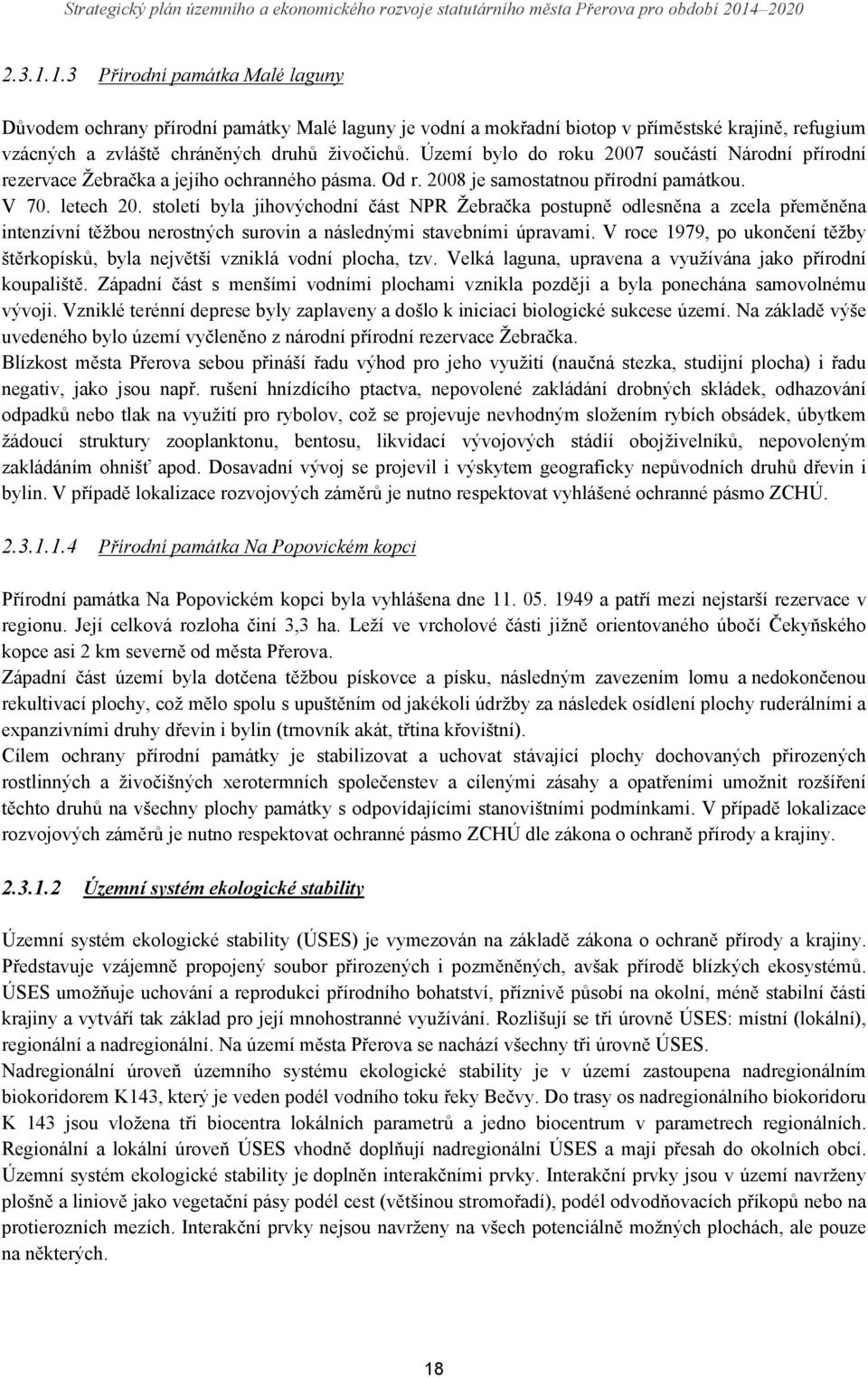 Strategický plán územního a ekonomického rozvoje statutárního města Přerova pro období 2014–2020

2.3.1.1.3 Přírodní památka Malé laguny

Důvodem ochrany přírodní památky Malé laguny je vodní a mokřadní biotop v příměstské krajině, refugium vzácných a zvláště chráněných druhů živočichů. Území bylo do roku 2007 součástí Národní přírodní rezervace Žebračka a jejího ochranného pásma. Od r. 2008 je samostatnou přírodní památkou. V 70. letech 20. století byla jihovýchodní část NPR Žebračka postupně odlesněna a zcela přeměněna intenzívní těžbou nerostných surovin a následnými stavebními úpravami. V roce 1979, po ukončení těžby štěrkopísků, byla největší vzniklá vodní plocha, tzv. Velká laguna, upravena a využívána jako přírodní koupaliště. Západní část s menšími vodními plochami vznikla později a byla ponechána samovolnému vývoji. Vzniklé terénní deprese byly zaplaveny a došlo k iniciaci biologické sukcese území. Na základě výše uvedeného bylo území vyčleněno z národní přírodní rezervace Žebračka.
Blízkost města Přerova sebou přináší řadu výhod pro jeho využití (naučná stezka, studijní plocha) i řadu negativ, jako jsou např. rušení hnízdícího ptactva, nepovolené zakládání drobných skládek, odhazování odpadků nebo tlak na využití pro rybolov, což se projevuje nevhodným složením rybích obsádek, úbytkem žádoucí struktury zooplanktonu, bentosu, likvidací vývojových stádií obojživelníků, nepovoleným zakládáním ohnišť apod. Dosavadní vývoj se projevil i výskytem geograficky nepůvodních druhů dřevin i bylin. V případě lokalizace rozvojových záměrů je nutno respektovat vyhlášené ochranné pásmo ZCHÚ.

2.3.1.1.4 Přírodní památka Na Popovickém kopci

Přírodní památka Na Popovickém kopci byla vyhlášena dne 11. 05. 1949 a patří mezi nejstarší rezervace v regionu. Její celková rozloha činí 3,3 ha. Leží ve vrcholové části jižně orientovaného úbočí Čekyňského kopce asi 2 km severně od města Přerova.
Západní část území byla dotčena těžbou pískovce a písku, následným zavezením lomu a nedokončenou rekultivací plochy, což mělo spolu s upuštěním od jakékoli údržby za následek osídlení plochy ruderálními a expanzivními druhy dřevin i bylin (trnovník akát, třtina křovištní).
Cílem ochrany přírodní památky je stabilizovat a uchovat stávající plochy dochovaných přirozených rostlinných a živočišných xerotermních společenstev a cílenými zásahy a opatřeními umožnit rozšíření těchto druhů na všechny plochy památky s odpovídajícími stanovištními podmínkami. V případě lokalizace rozvojových záměrů je nutno respektovat ochranné pásmo ZCHÚ dle zákona o ochraně přírody a krajiny.

2.3.1.2 Územní systém ekologické stability

Územní systém ekologické stability (ÚSES) je vymezován na základě zákona o ochraně přírody a krajiny. Představuje vzájemně propojený soubor přirozených i pozměněných, avšak přírodě blízkých ekosystémů. ÚSES umožňuje uchování a reprodukci přírodního bohatství, příznivě působí na okolní, méně stabilní části krajiny a vytváří tak základ pro její mnohostranné využívání. Rozlišují se tři úrovně ÚSES: místní (lokální), regionální a nadregionální. Na území města Přerova se nachází všechny tři úrovně ÚSES.
Nadregionální úroveň územního systému ekologické stability je v území zastoupena nadregionálním biokoridorem K143, který je veden podél vodního toku řeky Bečvy. Do trasy os nadregionálního biokoridoru K 143 jsou vložena tři biocentra lokálních parametrů a jedno biocentrum v parametrech regionálních. Regionální a lokální úroveň ÚSES vhodně doplňují nadregionální ÚSES a mají přesah do okolních obcí. Územní systém ekologické stability je doplněn interakčními prvky. Interakční prvky jsou v území navrženy plošně a liniově jako vegetační pásy podél cest (většinou stromořadí), podél odvodňovacích příkopů nebo na protierozních mezích. Interakční prvky nejsou navrženy na všech potenciálně možných plochách, ale pouze na některých.

18